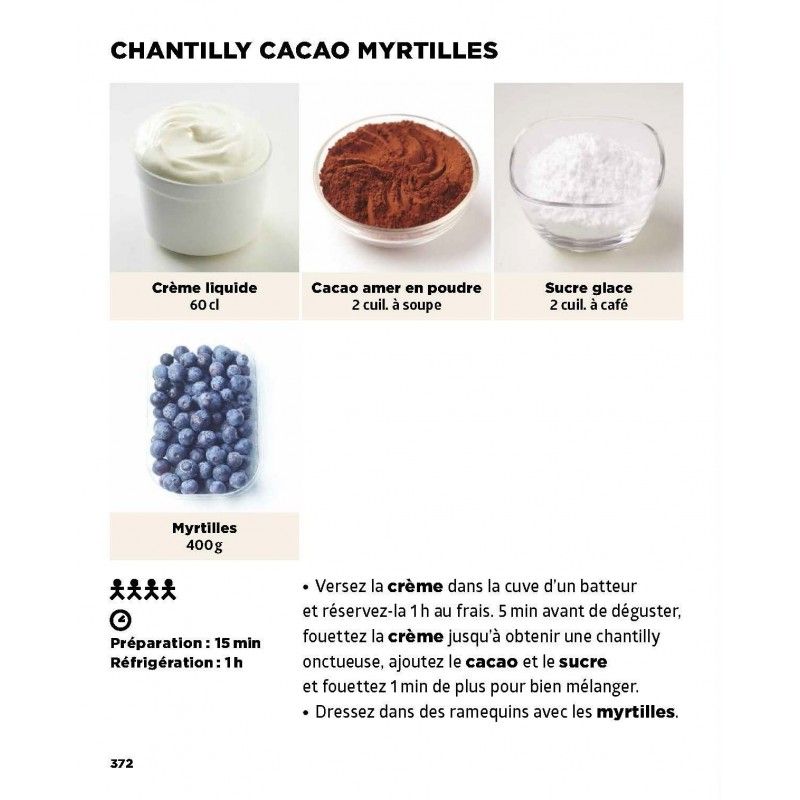 CHANTILLY CACAO MYRTILLES

Crème liquide
60 cl

Cacao amer en poudre
2 cuil. à soupe

Sucre glace
2 cuil. à café

Myrtilles
400 g

Préparation : 15 min
Réfrigération : 1 h

• Versez la crème dans la cuve d'un batteur et réservez-la 1 h au frais. 5 min avant de déguster, fouettez la crème jusqu'à obtenir une chantilly onctueuse, ajoutez le cacao et le sucre et fouettez 1 min de plus pour bien mélanger.
• Dressez dans des ramequins avec les myrtilles.

372